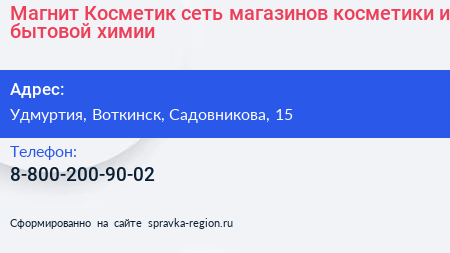 Магнит Косметик сеть магазинов косметики и бытовой химии

Адрес:

Удмуртия, Воткинск, Садовникова, 15

Телефон:

8-800-200-90-02

Сформированно на сайте spravka-region.ru